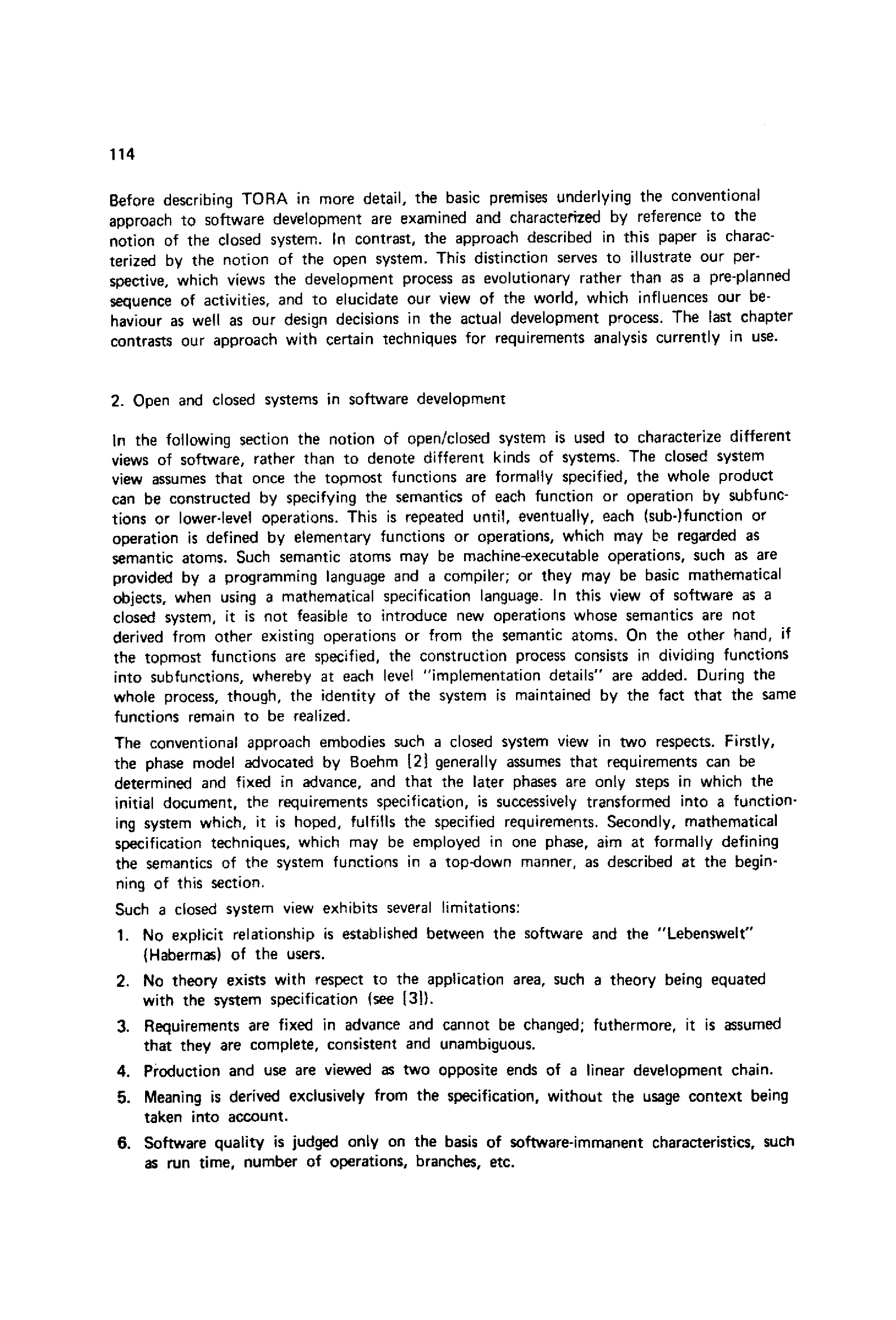 114

Before describing TORA in more detail, the basic premises underlying the conventional approach to software development are examined and characterized by reference to the notion of the closed system. In contrast, the approach described in this paper is characterized by the notion of the open system. This distinction serves to illustrate our perspective, which views the development process as evolutionary rather than as a pre-planned sequence of activities, and to elucidate our view of the world, which influences our behaviour as well as our design decisions in the actual development process. The last chapter contrasts our approach with certain techniques for requirements analysis currently in use.

2. Open and closed systems in software development

In the following section the notion of open/closed system is used to characterize different views of software, rather than to denote different kinds of systems. The closed system view assumes that once the topmost functions are formally specified, the whole product can be constructed by specifying the semantics of each function or operation by subfunctions or lower-level operations. This is repeated until, eventually, each (sub-)function or operation is defined by elementary functions or operations, which may be regarded as semantic atoms. Such semantic atoms may be machine-executable operations, such as are provided by a programming language and a compiler; or they may be basic mathematical objects, when using a mathematical specification language. In this view of software as a closed system, it is not feasible to introduce new operations whose semantics are not derived from other existing operations or from the semantic atoms. On the other hand, if the topmost functions are specified, the construction process consists in dividing functions into subfunctions, whereby at each level "implementation details" are added. During the whole process, though, the identity of the system is maintained by the fact that the same functions remain to be realized.

The conventional approach embodies such a closed system view in two respects. Firstly, the phase model advocated by Boehm [2] generally assumes that requirements can be determined and fixed in advance, and that the later phases are only steps in which the initial document, the requirements specification, is successively transformed into a functioning system which, it is hoped, fulfills the specified requirements. Secondly, mathematical specification techniques, which may be employed in one phase, aim at formally defining the semantics of the system functions in a top-down manner, as described at the beginning of this section.

Such a closed system view exhibits several limitations:

1. No explicit relationship is established between the software and the "Lebenswelt" (Habermas) of the users.

2. No theory exists with respect to the application area, such a theory being equated with the system specification (see [3]).

3. Requirements are fixed in advance and cannot be changed; futhermore, it is assumed that they are complete, consistent and unambiguous.

4. Production and use are viewed as two opposite ends of a linear development chain.

5. Meaning is derived exclusively from the specification, without the usage context being taken into account.

6. Software quality is judged only on the basis of software-immanent characteristics, such as run time, number of operations, branches, etc.